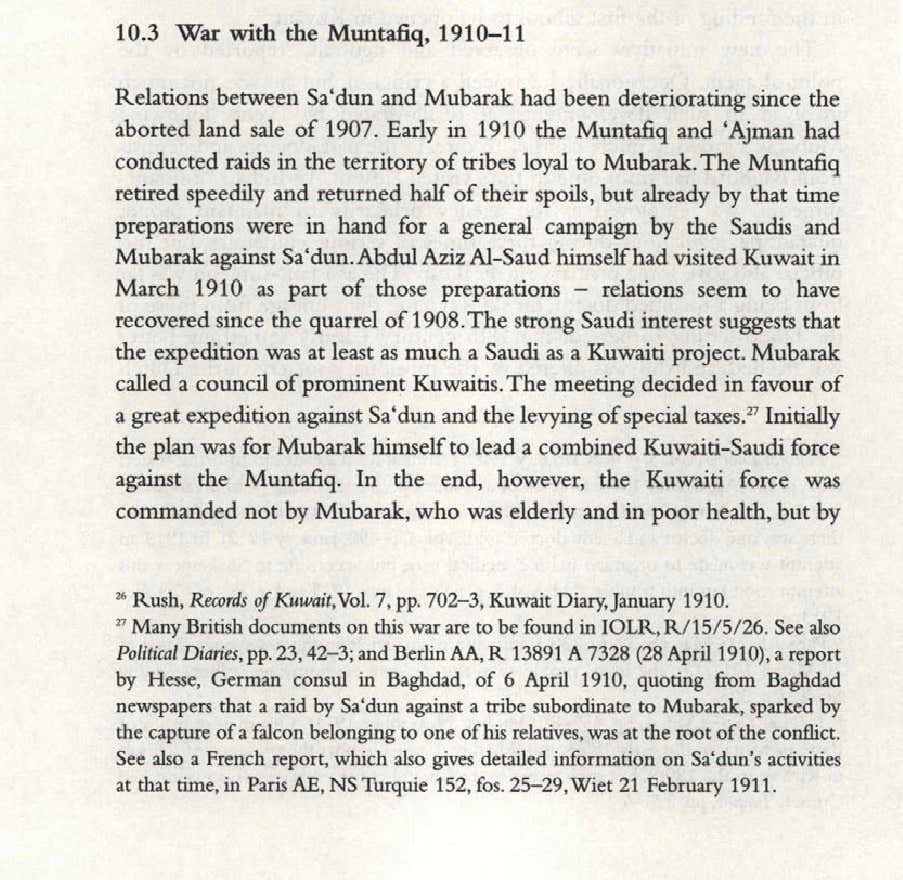 10.3 War with the Muntafiq, 1910–11

Relations between Sa'dun and Mubarak had been deteriorating since the aborted land sale of 1907. Early in 1910 the Muntafiq and 'Ajman had conducted raids in the territory of tribes loyal to Mubarak. The Muntafiq retired speedily and returned half of their spoils, but already by that time preparations were in hand for a general campaign by the Saudis and Mubarak against Sa'dun. Abdul Aziz Al-Saud himself had visited Kuwait in March 1910 as part of those preparations – relations seem to have recovered since the quarrel of 1908. The strong Saudi interest suggests that the expedition was at least as much a Saudi as a Kuwaiti project. Mubarak called a council of prominent Kuwaitis. The meeting decided in favour of a great expedition against Sa'dun and the levying of special taxes.$^{27}$ Initially the plan was for Mubarak himself to lead a combined Kuwaiti-Saudi force against the Muntafiq. In the end, however, the Kuwaiti force was commanded not by Mubarak, who was elderly and in poor health, but by

$^{26}$ Rush, Records of Kuwait, Vol. 7, pp. 702–3, Kuwait Diary, January 1910.
$^{27}$ Many British documents on this war are to be found in IOLR, R/15/5/26. See also Political Diaries, pp. 23, 42–3; and Berlin AA, R 13891 A 7328 (28 April 1910), a report by Hesse, German consul in Baghdad, of 6 April 1910, quoting from Baghdad newspapers that a raid by Sa'dun against a tribe subordinate to Mubarak, sparked by the capture of a falcon belonging to one of his relatives, was at the root of the conflict. See also a French report, which also gives detailed information on Sa'dun's activities at that time, in Paris AE, NS Turquie 152, fos. 25–29, Wiet 21 February 1911.